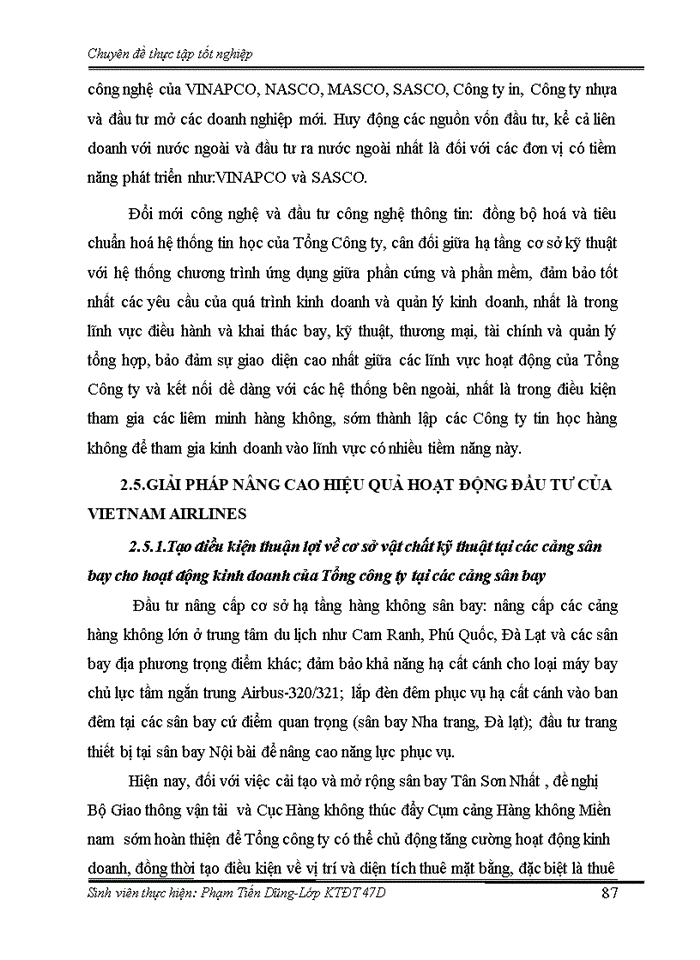 Chuyên đề thực tập tốt nghiệp

công nghệ của VINAPCO, NASCO, MASCO, SASCO, Công ty in, Công ty nhựa và đầu tư mở các doanh nghiệp mới. Huy động các nguồn vốn đầu tư, kể cả liên doanh với nước ngoài và đầu tư ra nước ngoài nhất là đối với các đơn vị có tiềm năng phát triển như:VINAPCO và SASCO.

Đổi mới công nghệ và đầu tư công nghệ thông tin: đồng bộ hoá và tiêu chuẩn hoá hệ thống tin học của Tổng Công ty, cân đối giữa hạ tầng cơ sở kỹ thuật với hệ thống chương trình ứng dụng giữa phần cứng và phần mềm, đảm bảo tốt nhất các yêu cầu của quá trình kinh doanh và quản lý kinh doanh, nhất là trong lĩnh vực điều hành và khai thác bay, kỹ thuật, thương mại, tài chính và quản lý tổng hợp, bảo đảm sự giao diện cao nhất giữa các lĩnh vực hoạt động của Tổng Công ty và kết nối dễ dàng với các hệ thống bên ngoài, nhất là trong điều kiện tham gia các liêm minh hàng không, sớm thành lập các Công ty tin học hàng không để tham gia kinh doanh vào lĩnh vực có nhiều tiềm năng này.

2.5.GIẢI PHÁP NÂNG CAO HIỆU QUẢ HOẠT ĐỘNG ĐẦU TƯ CỦA VIETNAM AIRLINES

2.5.1.Tạo điều kiện thuận lợi về cơ sở vật chất kỹ thuật tại các cảng sân bay cho hoạt động kinh doanh của Tổng công ty tại các cảng sân bay

Đầu tư nâng cấp cơ sở hạ tầng hàng không sân bay: nâng cấp các cảng hàng không lớn ở trung tâm du lịch như Cam Ranh, Phú Quốc, Đà Lạt và các sân bay địa phương trọng điểm khác; đảm bảo khả năng hạ cất cánh cho loại máy bay chủ lực tầm ngắn trung Airbus-320/321; lắp đèn đêm phục vụ hạ cất cánh vào ban đêm tại các sân bay cứ điểm quan trọng (sân bay Nha trang, Đà lạt); đầu tư trang thiết bị tại sân bay Nội bài để nâng cao năng lực phục vụ.

Hiện nay, đối với việc cải tạo và mở rộng sân bay Tân Sơn Nhất , đề nghị Bộ Giao thông vận tải và Cục Hàng không thúc đẩy Cụm cảng Hàng không Miền nam sớm hoàn thiện để Tổng công ty có thể chủ động tăng cường hoạt động kinh doanh, đồng thời tạo điều kiện về vị trí và diện tích thuê mặt bằng, đặc biệt là thuê

Sinh viên thực hiện: Phạm Tiến Dũng-Lớp KTĐT 47D 87